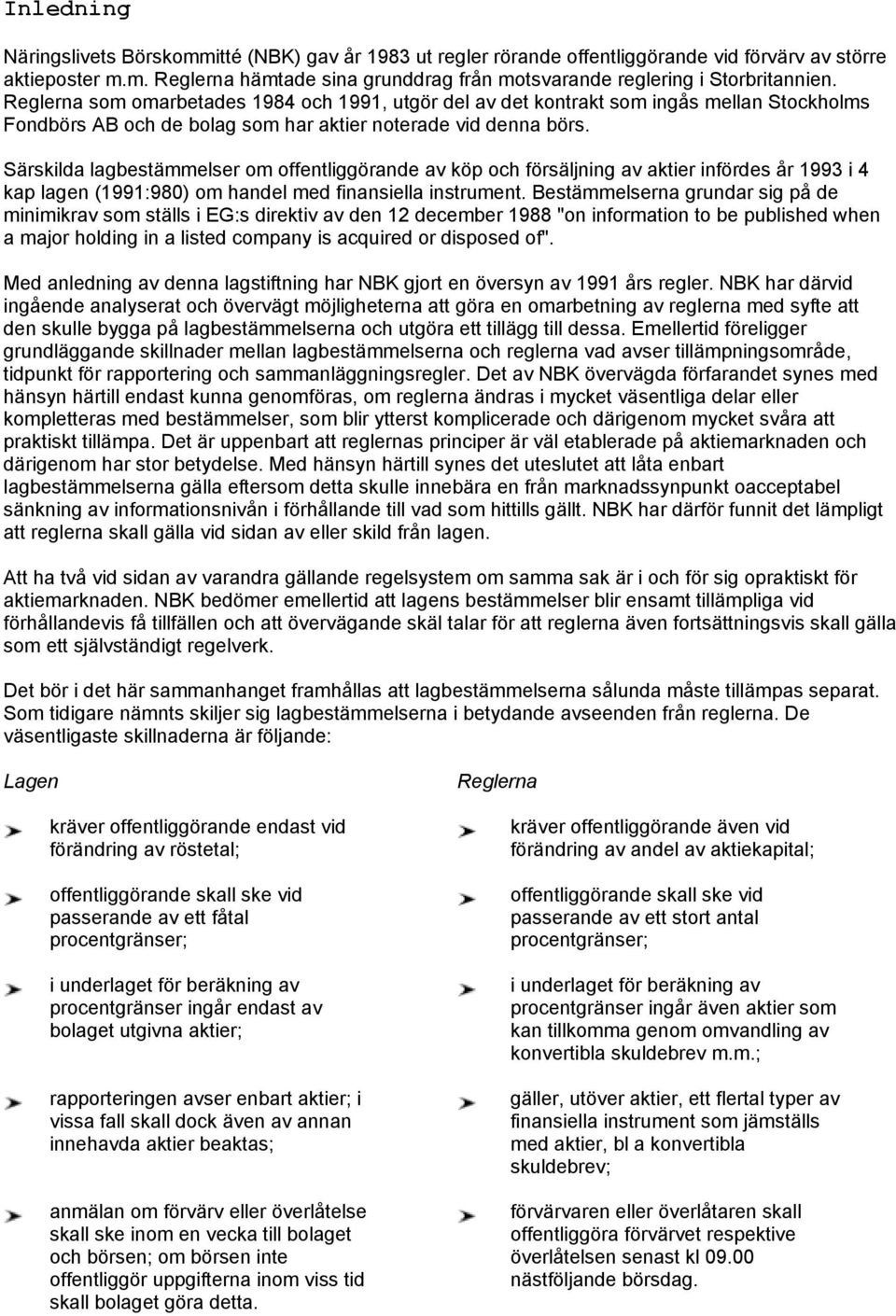 Inledning

Näringslivets Börskommitté (NBK) gav år 1983 ut regler rörande offentliggörande vid förvärv av större aktieposter m.m. Reglerna hämtade sina grunddrag från motsvarande reglering i Storbritannien. Reglerna som omarbetades 1984 och 1991, utgör del av det kontrakt som ingås mellan Stockholms Fondbörs AB och de bolag som har aktier noterade vid denna börs.

Särskilda lagbestämmelser om offentliggörande av köp och försäljning av aktier infördes år 1993 i 4 kap lagen (1991:980) om handel med finansiella instrument. Bestämmelserna grundar sig på de minimikrav som ställs i EG:s direktiv av den 12 december 1988 "on information to be published when a major holding in a listed company is acquired or disposed of".

Med anledning av denna lagstiftning har NBK gjort en översyn av 1991 års regler. NBK har därvid ingående analyserat och övervägt möjligheterna att göra en omarbetning av reglerna med syfte att den skulle bygga på lagbestämmelserna och utgöra ett tillägg till dessa. Emellertid föreligger grundläggande skillnader mellan lagbestämmelserna och reglerna vad avser tillämpningsområde, tidpunkt för rapportering och sammanläggningsregler. Det av NBK övervägda förfarandet synes med hänsyn härtill endast kunna genomföras, om reglerna ändras i mycket väsentliga delar eller kompletteras med bestämmelser, som blir ytterst komplicerade och därigenom mycket svåra att praktiskt tillämpa. Det är uppenbart att reglernas principer är väl etablerade på aktiemarknaden och därigenom har stor betydelse. Med hänsyn härtill synes det uteslutet att låta enbart lagbestämmelserna gälla eftersom detta skulle innebära en från marknadssynpunkt oacceptabel sänkning av informationsnivån i förhållande till vad som hittills gällt. NBK har därför funnit det lämpligt att reglerna skall gälla vid sidan av eller skild från lagen.

Att ha två vid sidan av varandra gällande regelsystem om samma sak är i och för sig opraktiskt för aktiemarknaden. NBK bedömer emellertid att lagens bestämmelser blir ensamt tillämpliga vid förhållandevis få tillfällen och att övervägande skäl talar för att reglerna även fortsättningsvis skall gälla som ett självständigt regelverk.

Det bör i det här sammanhanget framhållas att lagbestämmelserna sålunda måste tillämpas separat. Som tidigare nämnts skiljer sig lagbestämmelserna i betydande avseenden från reglerna. De väsentligaste skillnaderna är följande:

Lagen

kräver offentliggörande endast vid förändring av röstetal;

offentliggörande skall ske vid passerande av ett fåtal procentgränser;

i underlaget för beräkning av procentgränser ingår endast av bolaget utgivna aktier;

rapporteringen avser enbart aktier; i vissa fall skall dock även av annan innehavda aktier beaktas;

anmälan om förvärv eller överlåtelse skall ske inom en vecka till bolaget och börsen; om börsen inte offentliggör uppgifterna inom viss tid skall bolaget göra detta.

Reglerna

kräver offentliggörande även vid förändring av andel av aktiekapital;

offentliggörande skall ske vid passerande av ett stort antal procentgränser;

i underlaget för beräkning av procentgränser ingår även aktier som kan tillkomma genom omvandling av konvertibla skuldebrev m.m.;

gäller, utöver aktier, ett flertal typer av finansiella instrument som jämställs med aktier, bl a konvertibla skuldebrev;

förvärvaren eller överlåtaren skall offentliggöra förvärvet respektive överlåtelsen senast kl 09.00 nästföljande börsdag.